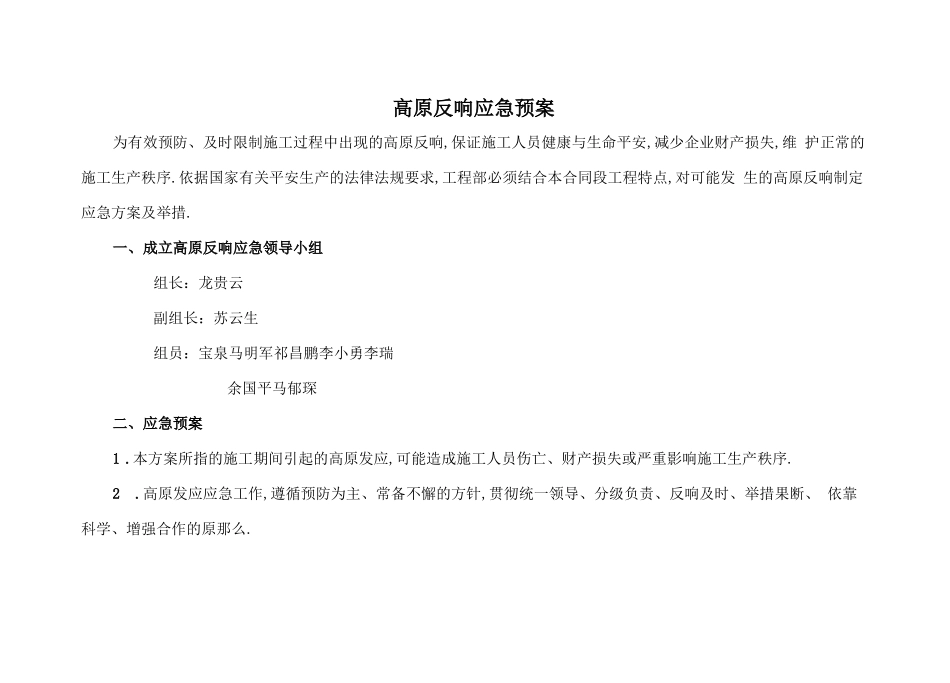 高原反响应急预案

为有效预防、及时限制施工过程中出现的高原反响,保证施工人员健康与生命平安,减少企业财产损失,维 护正常的施工生产秩序.依据国家有关平安生产的法律法规要求,工程部必须结合本合同段工程特点,对可能发 生的高原反响制定应急方案及举措.

一、成立高原反响应急领导小组

组长:龙贵云

副组长:苏云生

组员:宝泉马明军祁昌鹏李小勇李瑞

余国平马郁琛

二、应急预案

1.本方案所指的施工期间引起的高原发应,可能造成施工人员伤亡、财产损失或严重影响施工生产秩序.

2 .高原发应应急工作,遵循预防为主、常备不懈的方针,贯彻统一领导、分级负责、反响及时、举措果断、 依靠科学、增强合作的原那么.